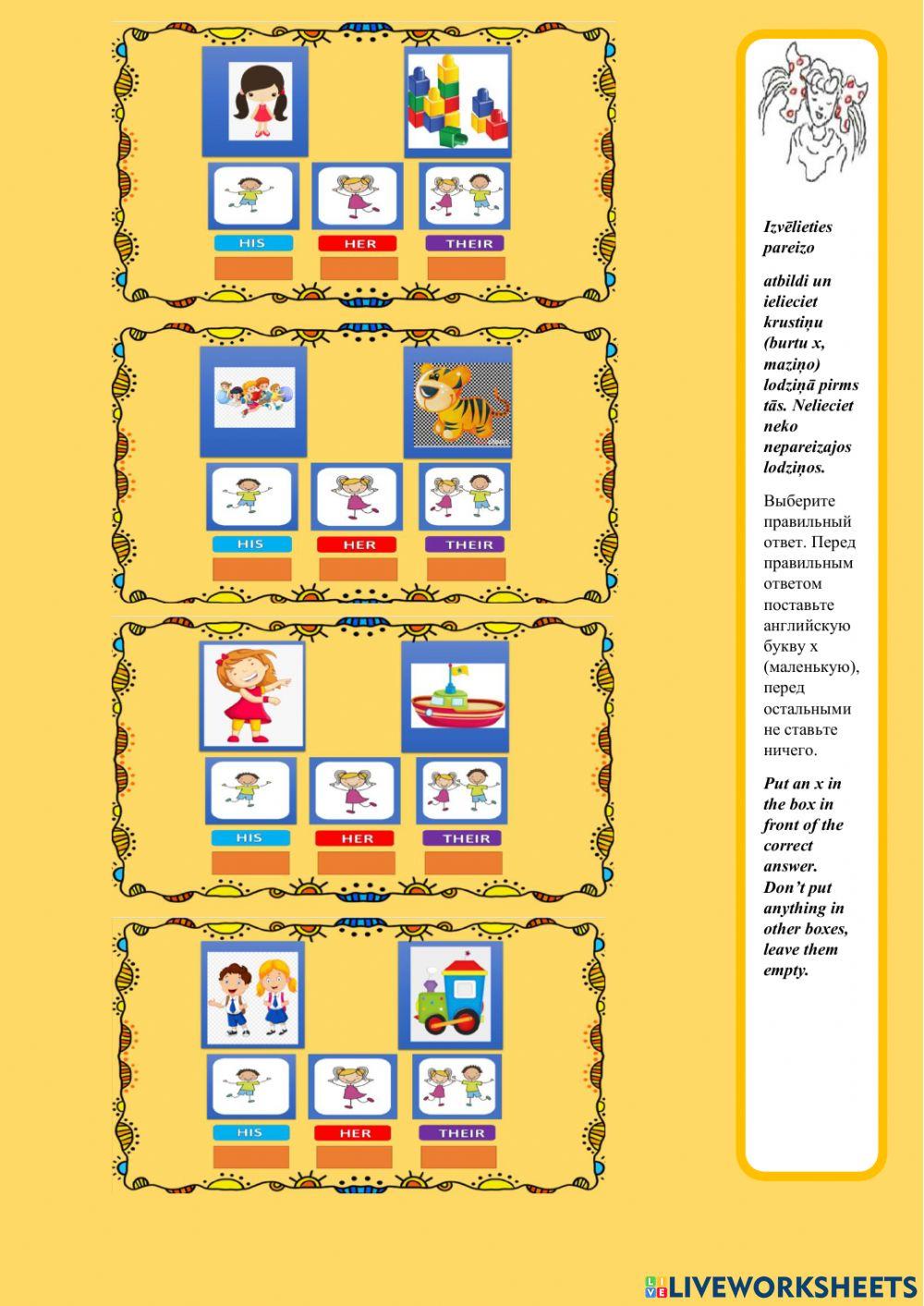 HIS HER THEIR

HIS HER THEIR

HIS HER THEIR

HIS HER THEIR

Izvēlieties pareizo

atbildi un ielieciet krustiņu (burtu x, maziņo) lodziņā pirms tās. Nelieciet neko nepareizajos lodziņos.

Выберите правильный ответ. Перед правильным ответом поставьте английскую букву x (маленькую), перед остальными не ставьте ничего.

Put an x in the box in front of the correct answer. Don't put anything in other boxes, leave them empty.

LIVEWORKSHEETS